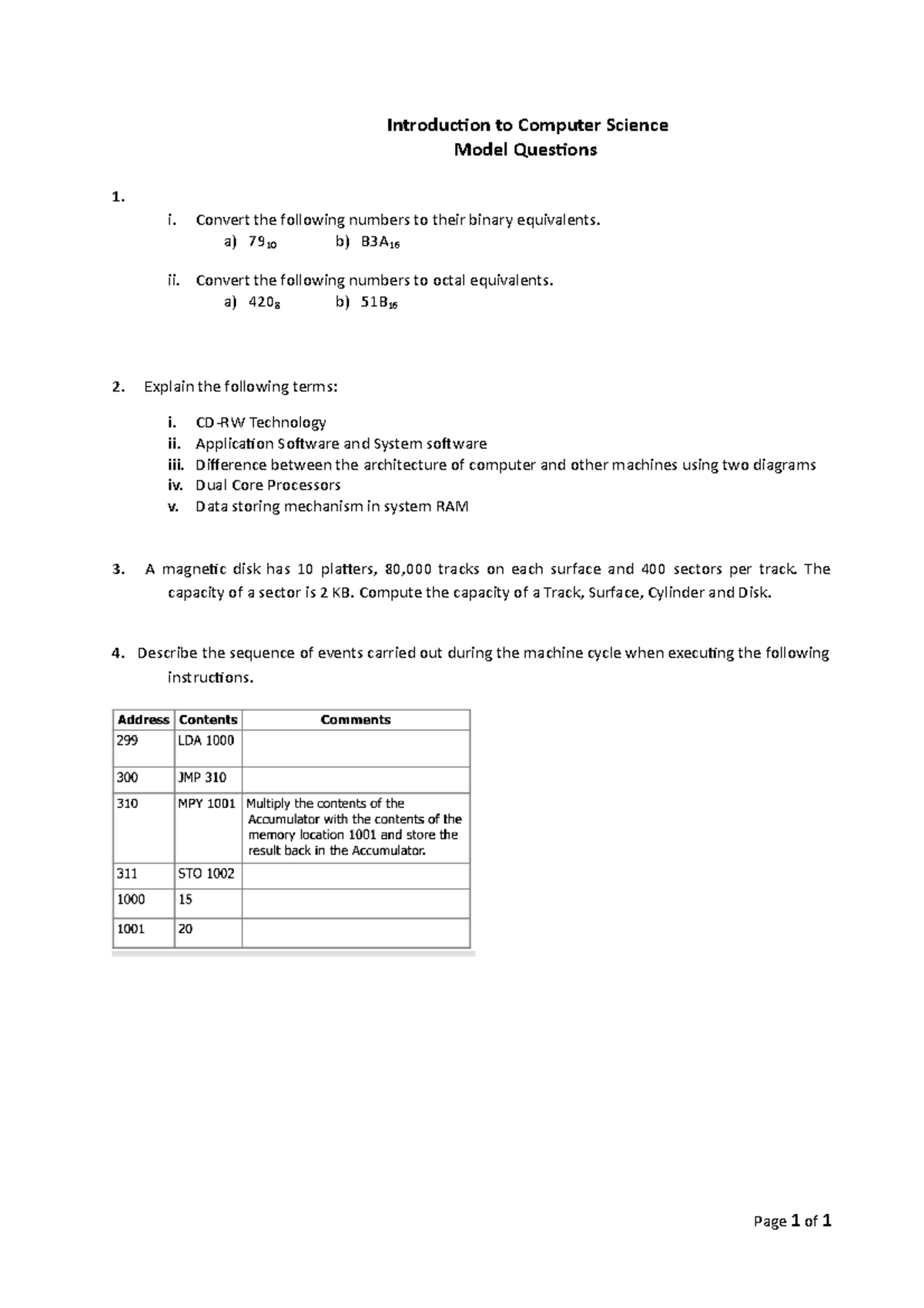 Introduction to Computer Science
Model Questions

1.

i. Convert the following numbers to their binary equivalents.
a) $79_{10}$ b) $B3A_{16}$

ii. Convert the following numbers to octal equivalents.
a) $420_{8}$ b) $51B_{16}$

2. Explain the following terms:

i. CD-RW Technology
ii. Application Software and System software
iii. Difference between the architecture of computer and other machines using two diagrams
iv. Dual Core Processors
v. Data storing mechanism in system RAM

3. A magnetic disk has 10 platters, 80,000 tracks on each surface and 400 sectors per track. The capacity of a sector is 2 KB. Compute the capacity of a Track, Surface, Cylinder and Disk.

4. Describe the sequence of events carried out during the machine cycle when executing the following instructions.

| Address | Contents | Comments |
|---|---|---|
| 299 | LDA 1000 | |
| 300 | JMP 310 | |
| 310 | MPY 1001 | Multiply the contents of the Accumulator with the contents of the memory location 1001 and store the result back in the Accumulator. |
| 311 | STO 1002 | |
| 1000 | 15 | |
| 1001 | 20 | |

Page 1 of 1